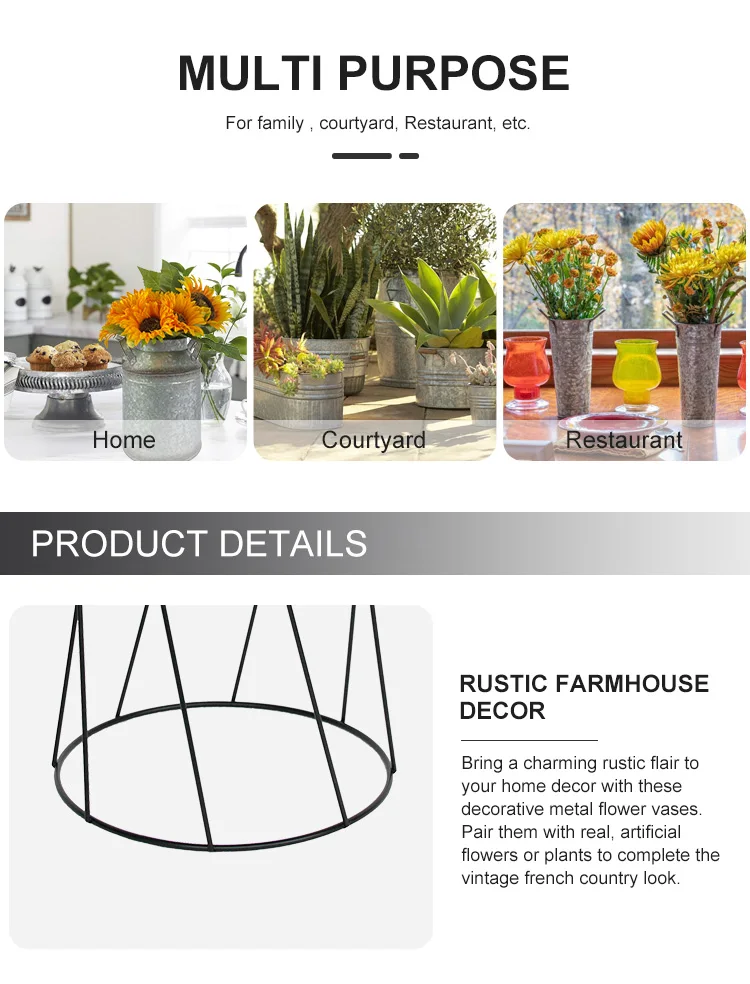 MULTI PURPOSE

For family , courtyard, Restaurant, etc.

Home

Courtyard

Restaurant

PRODUCT DETAILS

RUSTIC FARMHOUSE DECOR

Bring a charming rustic flair to your home decor with these decorative metal flower vases. Pair them with real, artificial flowers or plants to complete the vintage french country look.